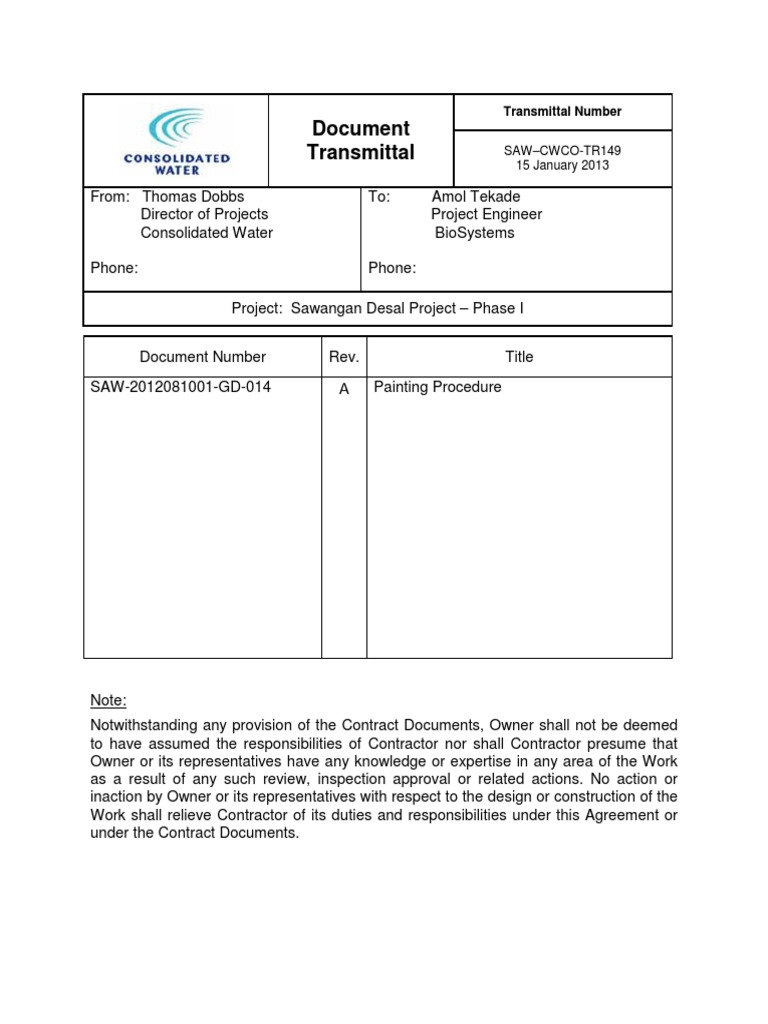 CONSOLIDATED WATER

Document Transmittal

Transmittal Number

SAW–CWCO-TR149
15 January 2013

From: Thomas Dobbs
Director of Projects
Consolidated Water

Phone:

To: Amol Tekade
Project Engineer
BioSystems

Phone:

Project: Sawangan Desal Project – Phase I

| Document Number | Rev. | Title |
|---|---|---|
| SAW-2012081001-GD-014 | A | Painting Procedure |

Note:

Notwithstanding any provision of the Contract Documents, Owner shall not be deemed to have assumed the responsibilities of Contractor nor shall Contractor presume that Owner or its representatives have any knowledge or expertise in any area of the Work as a result of any such review, inspection approval or related actions. No action or inaction by Owner or its representatives with respect to the design or construction of the Work shall relieve Contractor of its duties and responsibilities under this Agreement or under the Contract Documents.